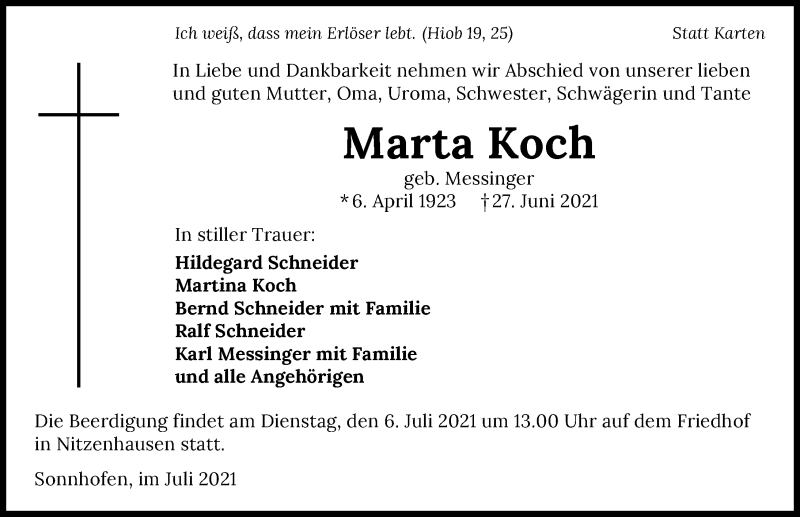 Ich weiß, dass mein Erlöser lebt. (Hiob 19, 25)

Statt Karten

In Liebe und Dankbarkeit nehmen wir Abschied von unserer lieben und guten Mutter, Oma, Uroma, Schwester, Schwägerin und Tante

Marta Koch

geb. Messinger

* 6. April 1923 † 27. Juni 2021

In stiller Trauer:

Hildegard Schneider
Martina Koch
Bernd Schneider mit Familie
Ralf Schneider
Karl Messinger mit Familie
und alle Angehörigen

Die Beerdigung findet am Dienstag, den 6. Juli 2021 um 13.00 Uhr auf dem Friedhof in Nitzenhausen statt.

Sonnhofen, im Juli 2021